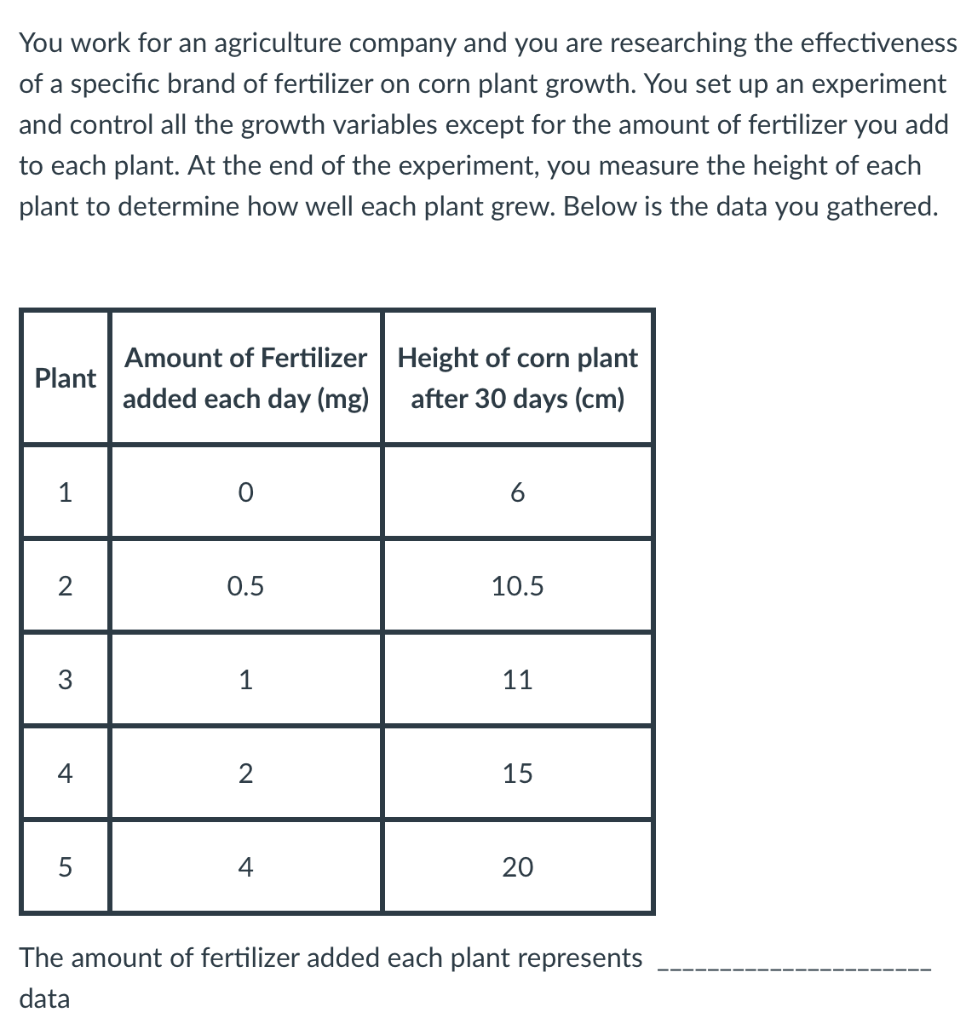 You work for an agriculture company and you are researching the effectiveness of a specific brand of fertilizer on corn plant growth. You set up an experiment and control all the growth variables except for the amount of fertilizer you add to each plant. At the end of the experiment, you measure the height of each plant to determine how well each plant grew. Below is the data you gathered.

| Plant | Amount of Fertilizer added each day (mg) | Height of corn plant after 30 days (cm) |
|---|---|---|
| 1 | 0 | 6 |
| 2 | 0.5 | 10.5 |
| 3 | 1 | 11 |
| 4 | 2 | 15 |
| 5 | 4 | 20 |

The amount of fertilizer added each plant represents _____________________ data